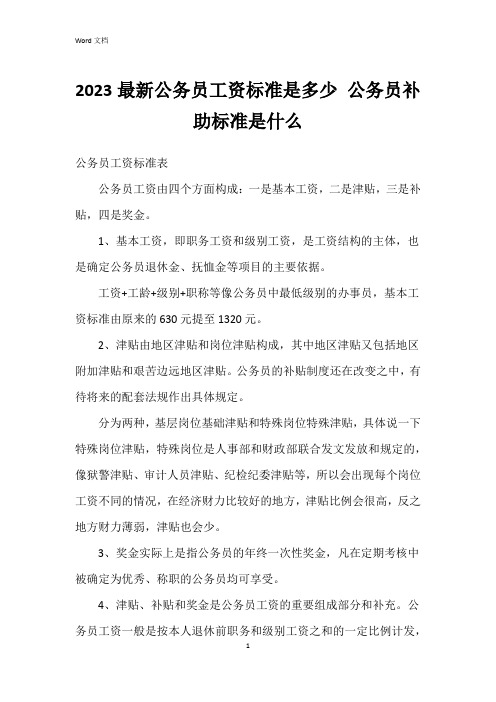 Word 文档

2023 最新公务员工资标准是多少 公务员补助标准是什么

公务员工资标准表

公务员工资由四个方面构成：一是基本工资，二是津贴，三是补贴，四是奖金。

1、基本工资，即职务工资和级别工资，是工资结构的主体，也是确定公务员退休金、抚恤金等项目的主要依据。

工资+工龄+级别+职称等像公务员中最低级别的办事员，基本工资标准由原来的 630 元提至 1320 元。

2、津贴由地区津贴和岗位津贴构成，其中地区津贴又包括地区附加津贴和艰苦边远地区津贴。公务员的补贴制度还在改变之中，有待将来的配套法规作出具体规定。

分为两种，基层岗位基础津贴和特殊岗位特殊津贴，具体说一下特殊岗位津贴，特殊岗位是人事部和财政部联合发文发放和规定的，像狱警津贴、审计人员津贴、纪检纪委津贴等，所以会出现每个岗位工资不同的情况，在经济财力比较好的地方，津贴比例会很高，反之地方财力薄弱，津贴也会少。

3、奖金实际上是指公务员的年终一次性奖金，凡在定期考核中被确定为优秀、称职的公务员均可享受。

4、津贴、补贴和奖金是公务员工资的重要组成部分和补充。公务员工资一般是按本人退休前职务和级别工资之和的一定比例计发，

1